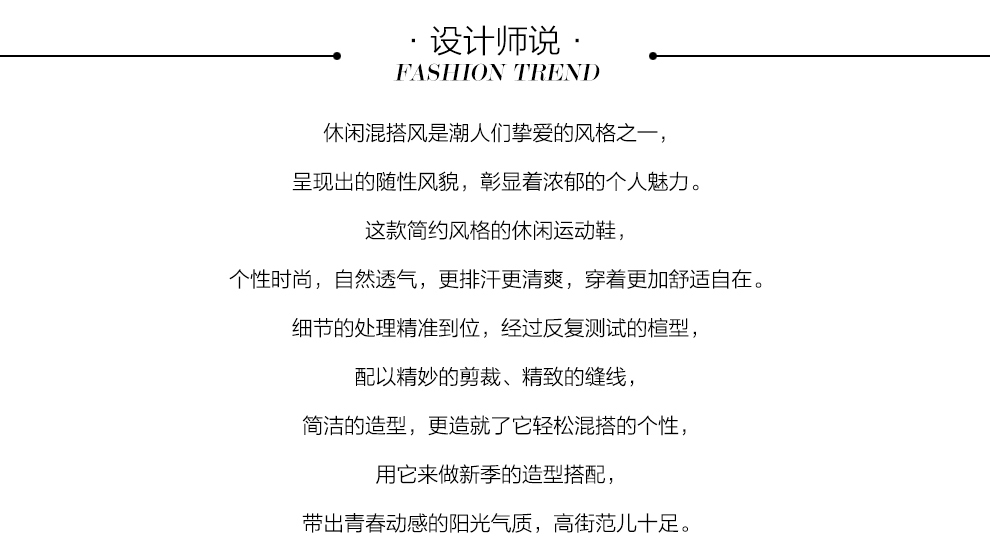 · 设计师说 ·
FASHION TREND

休闲混搭风是潮人们挚爱的风格之一，

呈现出的随性风貌，彰显着浓郁的个人魅力。

这款简约风格的休闲运动鞋，

个性时尚，自然透气，更排汗更清爽，穿着更加舒适自在。

细节的处理精准到位，经过反复测试的楦型，

配以精妙的剪裁、精致的缝线，

简洁的造型，更造就了它轻松混搭的个性，

用它来做新季的造型搭配，

带出青春动感的阳光气质，高街范儿十足。